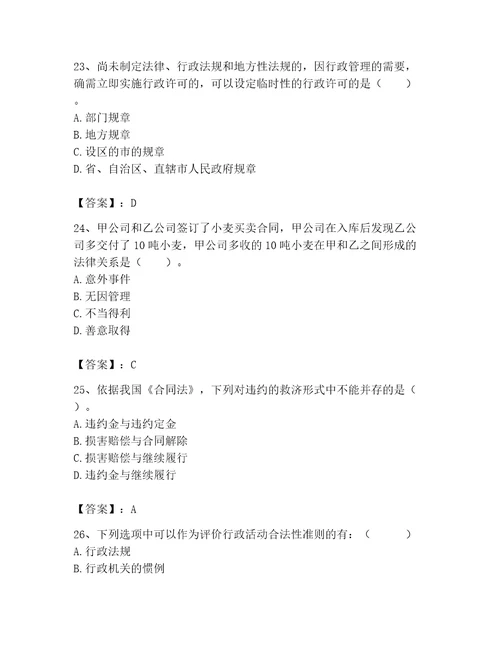 23、尚未制定法律、行政法规和地方性法规的，因行政管理的需要，确需立即实施行政许可的，可以设定临时性的行政许可的是（　　）。
A. 部门规章
B. 地方规章
C. 设区的市的规章
D. 省、自治区、直辖市人民政府规章

【答案】：D

24、甲公司和乙公司签订了小麦买卖合同，甲公司在入库后发现乙公司多交付了 10 吨小麦，甲公司多收的 10 吨小麦在甲和乙之间形成的法律关系是（　　）。
A. 意外事件
B. 无因管理
C. 不当得利
D. 善意取得

【答案】：C

25、依据我国《合同法》，下列对违约的救济形式中不能并存的是（　　）。
A. 违约金与违约定金
B. 损害赔偿与合同解除
C. 损害赔偿与继续履行
D. 违约金与继续履行

【答案】：A

26、下列选项中可以作为评价行政活动合法性准则的有：（　　）
A. 行政法规
B. 行政机关的惯例